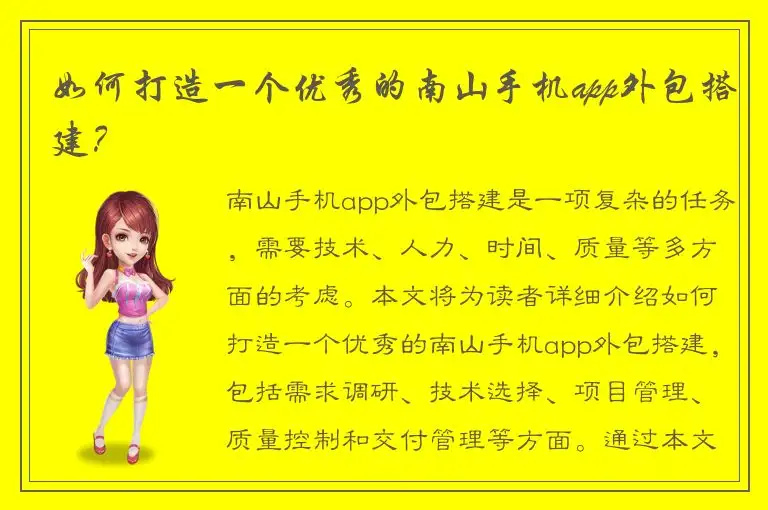 如何打造一个优秀的南山手机app外包搭建？

南山手机app外包搭建是一项复杂的任务，需要技术、人力、时间、质量等多方面的考虑。本文将为读者详细介绍如何打造一个优秀的南山手机app外包搭建，包括需求调研、技术选择、项目管理、质量控制和交付管理等方面。通过本文